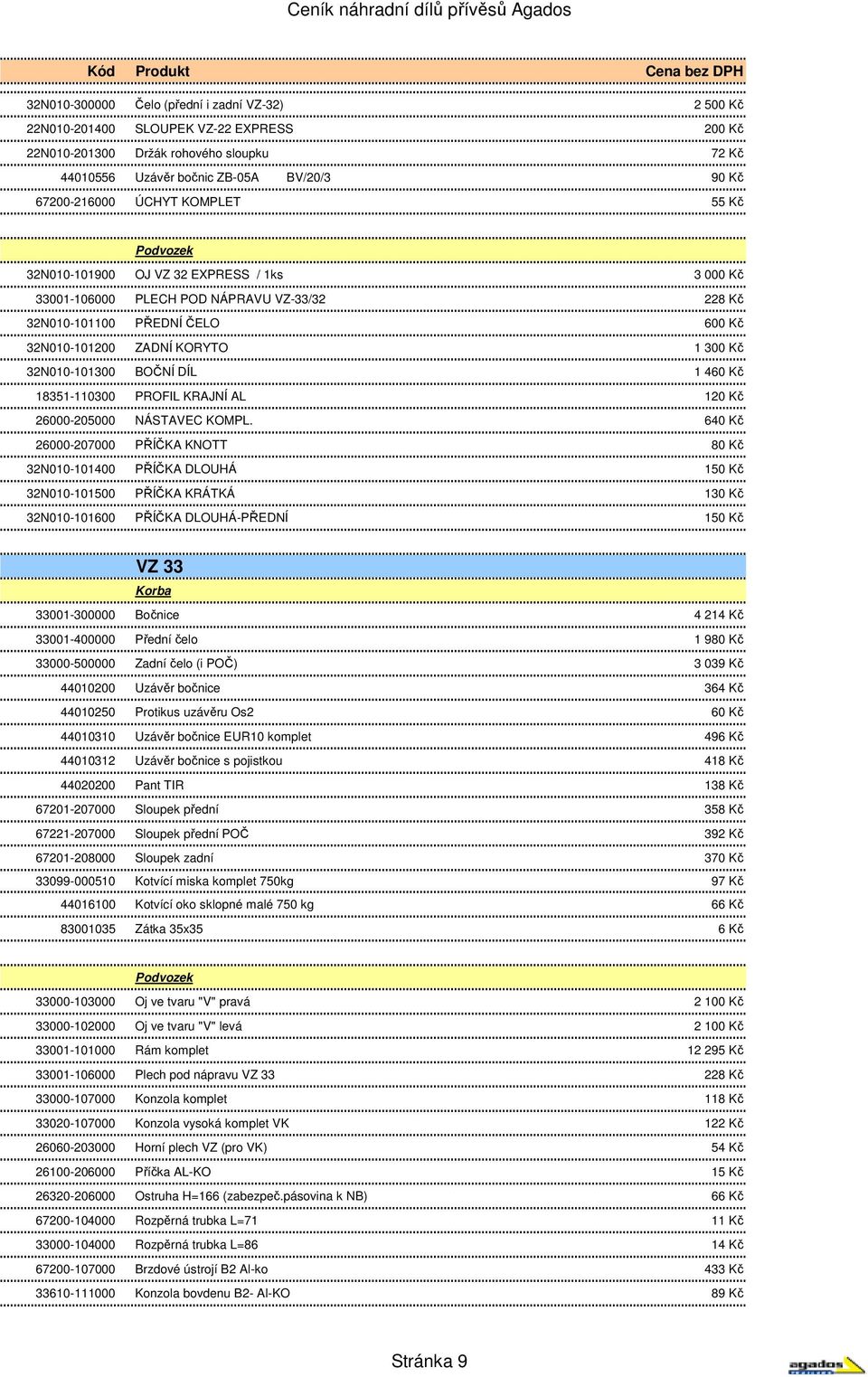 Ceník náhradní dílů přívěsů Agados

| Kód | Produkt | Cena bez DPH |
|---|---|---|
| 32N010-300000 | Čelo (přední i zadní VZ-32) | 2 500 Kč |
| 22N010-201400 | SLOUPEK VZ-22 EXPRESS | 200 Kč |
| 22N010-201300 | Držák rohového sloupku | 72 Kč |
| 44010556 | Uzávěr bočnic ZB-05A BV/20/3 | 90 Kč |
| 67200-216000 | ÚCHYT KOMPLET | 55 Kč |
| | Podvozek | |
| 32N010-101900 | OJ VZ 32 EXPRESS / 1ks | 3 000 Kč |
| 33001-106000 | PLECH POD NÁPRAVU VZ-33/32 | 228 Kč |
| 32N010-101100 | PŘEDNÍ ČELO | 600 Kč |
| 32N010-101200 | ZADNÍ KORYTO | 1 300 Kč |
| 32N010-101300 | BOČNÍ DÍL | 1 460 Kč |
| 18351-110300 | PROFIL KRAJNÍ AL | 120 Kč |
| 26000-205000 | NÁSTAVEC KOMPL. | 640 Kč |
| 26000-207000 | PŘÍČKA KNOTT | 80 Kč |
| 32N010-101400 | PŘÍČKA DLOUHÁ | 150 Kč |
| 32N010-101500 | PŘÍČKA KRÁTKÁ | 130 Kč |
| 32N010-101600 | PŘÍČKA DLOUHÁ-PŘEDNÍ | 150 Kč |
| | VZ 33 | |
| | Korba | |
| 33001-300000 | Bočnice | 4 214 Kč |
| 33001-400000 | Přední čelo | 1 980 Kč |
| 33000-500000 | Zadní čelo (i POČ) | 3 039 Kč |
| 44010200 | Uzávěr bočnice | 364 Kč |
| 44010250 | Protikus uzávěru Os2 | 60 Kč |
| 44010310 | Uzávěr bočnice EUR10 komplet | 496 Kč |
| 44010312 | Uzávěr bočnice s pojistkou | 418 Kč |
| 44020200 | Pant TIR | 138 Kč |
| 67201-207000 | Sloupek přední | 358 Kč |
| 67221-207000 | Sloupek přední POČ | 392 Kč |
| 67201-208000 | Sloupek zadní | 370 Kč |
| 33099-000510 | Kotvící miska komplet 750kg | 97 Kč |
| 44016100 | Kotvící oko sklopné malé 750 kg | 66 Kč |
| 83001035 | Zátka 35x35 | 6 Kč |
| | Podvozek | |
| 33000-103000 | Oj ve tvaru "V" pravá | 2 100 Kč |
| 33000-102000 | Oj ve tvaru "V" levá | 2 100 Kč |
| 33001-101000 | Rám komplet | 12 295 Kč |
| 33001-106000 | Plech pod nápravu VZ 33 | 228 Kč |
| 33000-107000 | Konzola komplet | 118 Kč |
| 33020-107000 | Konzola vysoká komplet VK | 122 Kč |
| 26060-203000 | Horní plech VZ (pro VK) | 54 Kč |
| 26100-206000 | Příčka AL-KO | 15 Kč |
| 26320-206000 | Ostruha H=166 (zabezpeč.pásovina k NB) | 66 Kč |
| 67200-104000 | Rozpěrná trubka L=71 | 11 Kč |
| 33000-104000 | Rozpěrná trubka L=86 | 14 Kč |
| 67200-107000 | Brzdové ústrojí B2 Al-ko | 433 Kč |
| 33610-111000 | Konzola bovdenu B2- Al-KO | 89 Kč |

Stránka 9

agados